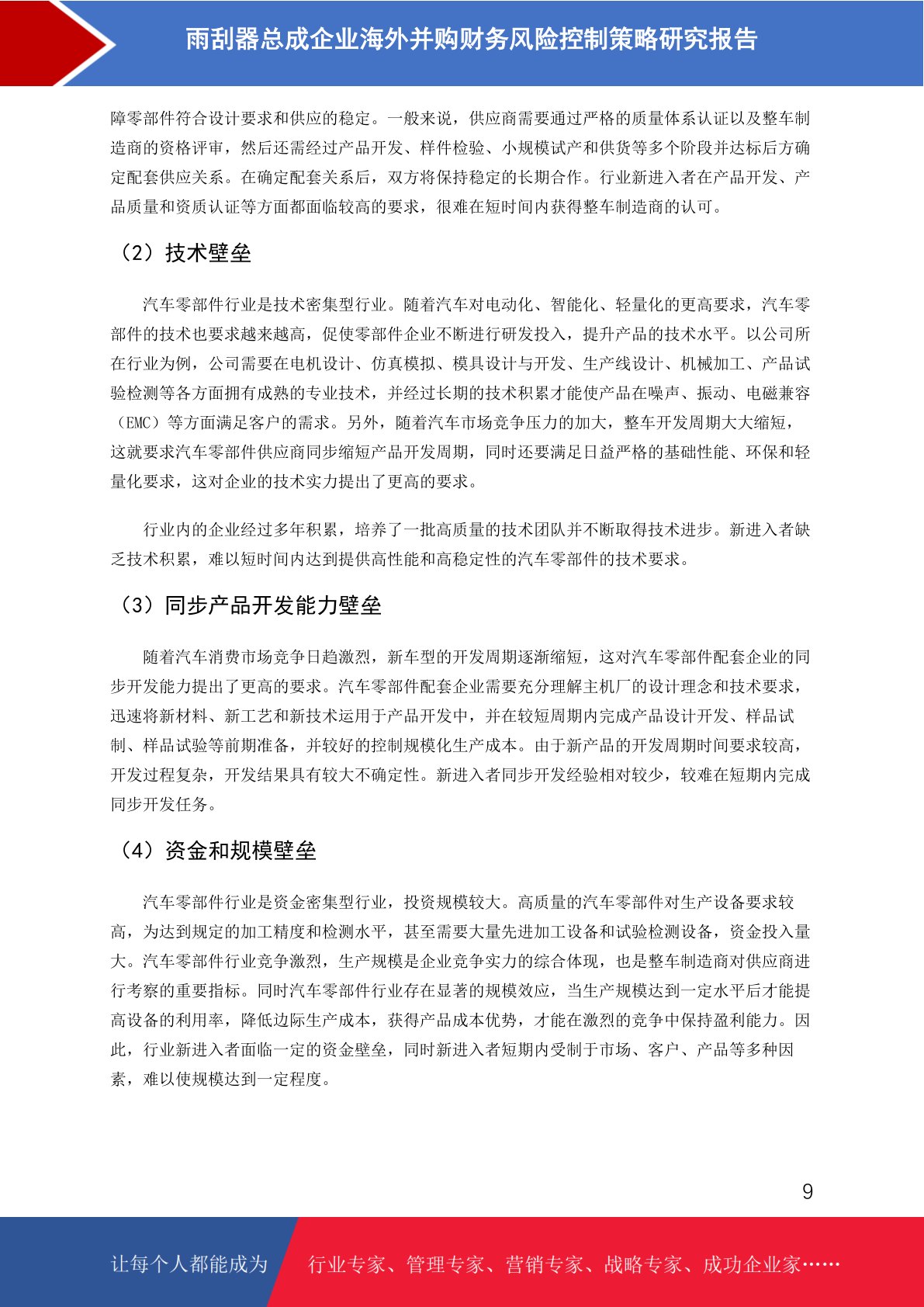 雨刮器总成企业海外并购财务风险控制策略研究报告

障零部件符合设计要求和供应的稳定。一般来说，供应商需要通过严格的质量体系认证以及整车制造商的资格评审，然后还需经过产品开发、样件检验、小规模试产和供货等多个阶段并达标后方确定配套供应关系。在确定配套关系后，双方将保持稳定的长期合作。行业新进入者在产品开发、产品质量和资质认证等方面都面临较高的要求，很难在短时间内获得整车制造商的认可。

（2）技术壁垒

汽车零部件行业是技术密集型行业。随着汽车对电动化、智能化、轻量化的更高要求，汽车零部件的技术也要求越来越高，促使零部件企业不断进行研发投入，提升产品的技术水平。以公司所在行业为例，公司需要在电机设计、仿真模拟、模具设计与开发、生产线设计、机械加工、产品试验检测等各方面拥有成熟的专业技术，并经过长期的技术积累才能使产品在噪声、振动、电磁兼容（EMC）等方面满足客户的需求。另外，随着汽车市场竞争压力的加大，整车开发周期大大缩短，这就要求汽车零部件供应商同步缩短产品开发周期，同时还要满足日益严格的基础性能、环保和轻量化要求，这对企业的技术实力提出了更高的要求。

行业内的企业经过多年积累，培养了一批高质量的技术团队并不断取得技术进步。新进入者缺乏技术积累，难以短时间内达到提供高性能和高稳定性的汽车零部件的技术要求。

（3）同步产品开发能力壁垒

随着汽车消费市场竞争日趋激烈，新车型的开发周期逐渐缩短，这对汽车零部件配套企业的同步开发能力提出了更高的要求。汽车零部件配套企业需要充分理解主机厂的设计理念和技术要求，迅速将新材料、新工艺和新技术运用于产品开发中，并在较短周期内完成产品设计开发、样品试制、样品试验等前期准备，并较好的控制规模化生产成本。由于新产品的开发周期时间要求较高，开发过程复杂，开发结果具有较大不确定性。新进入者同步开发经验相对较少，较难在短期内完成同步开发任务。

（4）资金和规模壁垒

汽车零部件行业是资金密集型行业，投资规模较大。高质量的汽车零部件对生产设备要求较高，为达到规定的加工精度和检测水平，甚至需要大量先进加工设备和试验检测设备，资金投入量大。汽车零部件行业竞争激烈，生产规模是企业竞争实力的综合体现，也是整车制造商对供应商进行考察的重要指标。同时汽车零部件行业存在显著的规模效应，当生产规模达到一定水平后才能提高设备的利用率，降低边际生产成本，获得产品成本优势，才能在激烈的竞争中保持盈利能力。因此，行业新进入者面临一定的资金壁垒，同时新进入者短期内受制于市场、客户、产品等多种因素，难以使规模达到一定程度。

9

让每个人都能成为 行业专家、管理专家、营销专家、战略专家、成功企业家……